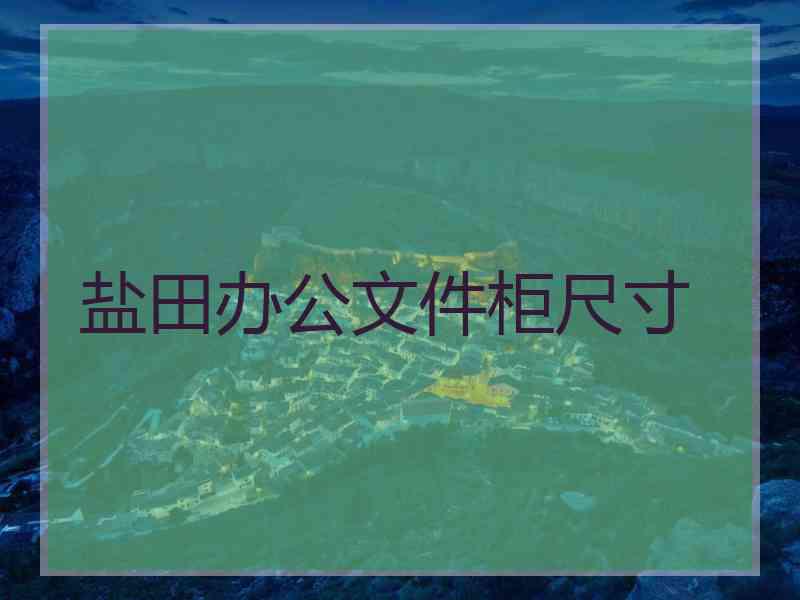 盐田办公文件柜尺寸